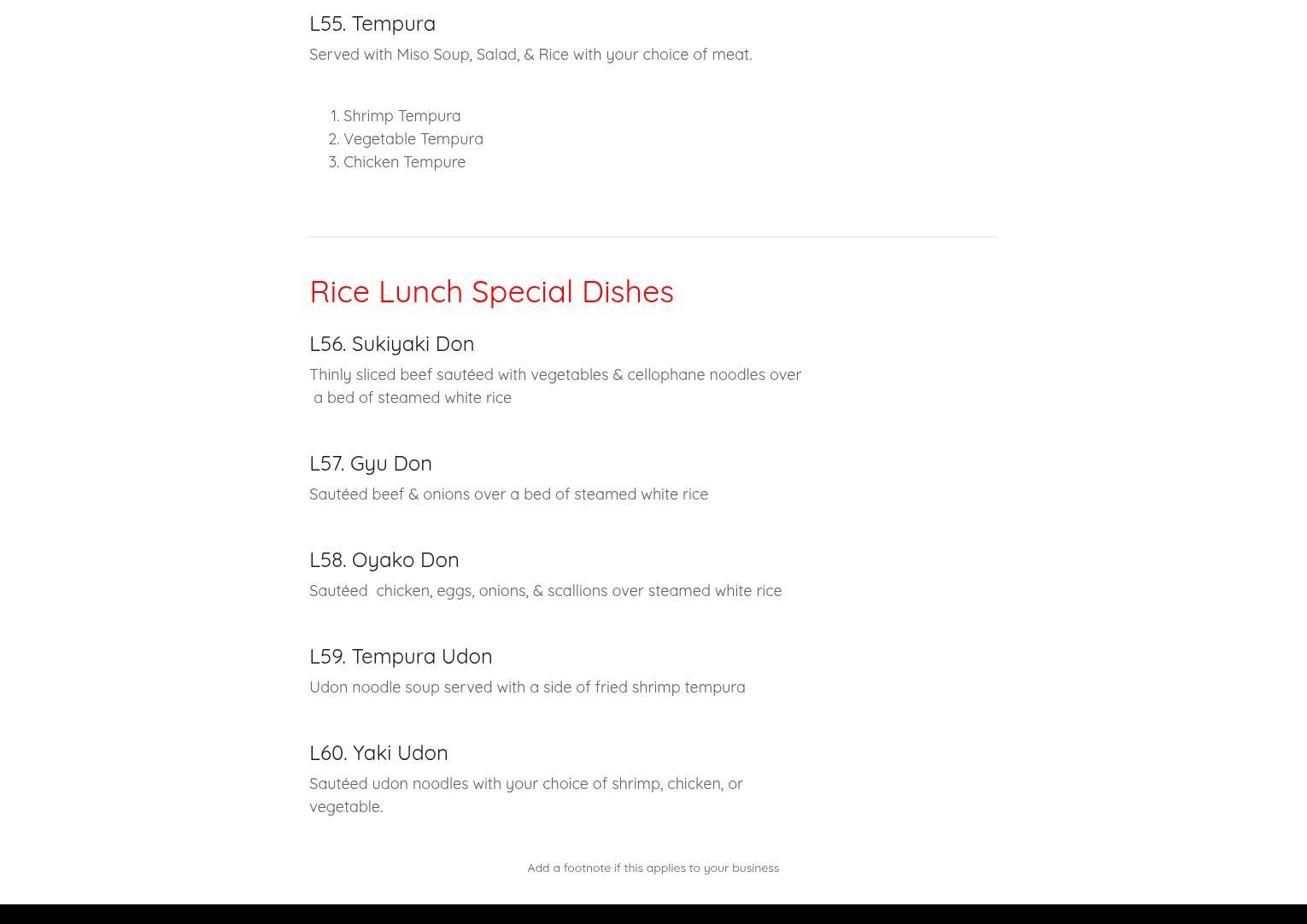 L55. Tempura

Served with Miso Soup, Salad, & Rice with your choice of meat.

1. Shrimp Tempura
2. Vegetable Tempura
3. Chicken Tempure

Rice Lunch Special Dishes

L56. Sukiyaki Don

Thinly sliced beef sautéed with vegetables & cellophane noodles over a bed of steamed white rice

L57. Gyu Don

Sautéed beef & onions over a bed of steamed white rice

L58. Oyako Don

Sautéed chicken, eggs, onions, & scallions over steamed white rice

L59. Tempura Udon

Udon noodle soup served with a side of fried shrimp tempura

L60. Yaki Udon

Sautéed udon noodles with your choice of shrimp, chicken, or vegetable.

Add a footnote if this applies to your business